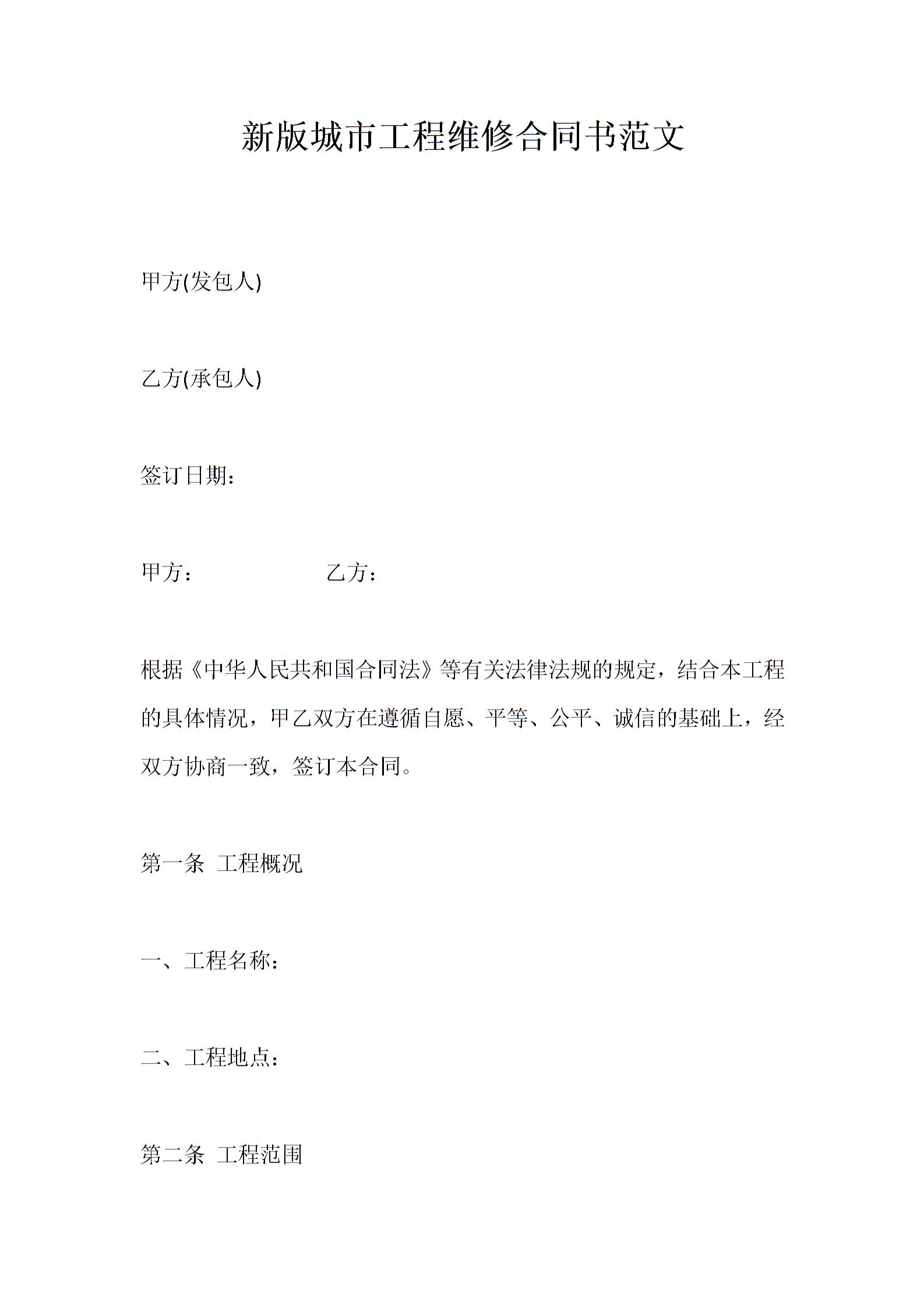 新版城市工程维修合同书范文

甲方(发包人)

乙方(承包人)

签订日期：

甲方：　　　　　　　乙方：

根据《中华人民共和国合同法》等有关法律法规的规定，结合本工程的具体情况，甲乙双方在遵循自愿、平等、公平、诚信的基础上，经双方协商一致，签订本合同。

第一条　工程概况

一、工程名称：

二、工程地点：

第二条　工程范围